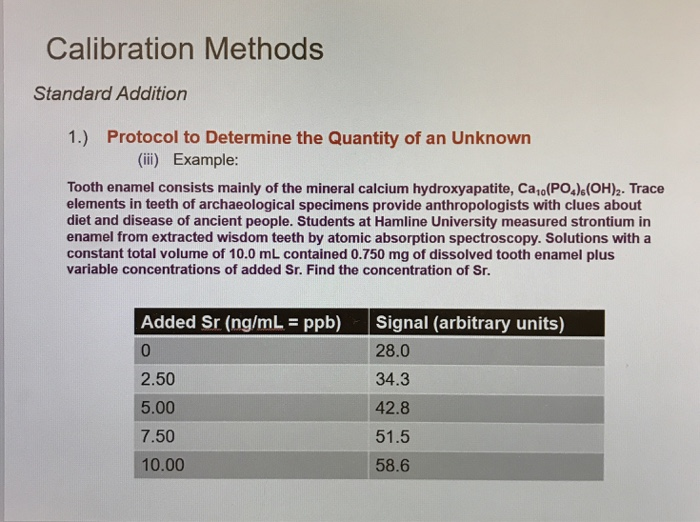 Calibration Methods

Standard Addition

1.) Protocol to Determine the Quantity of an Unknown

(iii) Example:

Tooth enamel consists mainly of the mineral calcium hydroxyapatite, $Ca_{10}(PO_4)_6(OH)_2$. Trace elements in teeth of archaeological specimens provide anthropologists with clues about diet and disease of ancient people. Students at Hamline University measured strontium in enamel from extracted wisdom teeth by atomic absorption spectroscopy. Solutions with a constant total volume of 10.0 mL contained 0.750 mg of dissolved tooth enamel plus variable concentrations of added Sr. Find the concentration of Sr.

| Added Sr (ng/mL = ppb) | Signal (arbitrary units) |
|---|---|
| 0 | 28.0 |
| 2.50 | 34.3 |
| 5.00 | 42.8 |
| 7.50 | 51.5 |
| 10.00 | 58.6 |